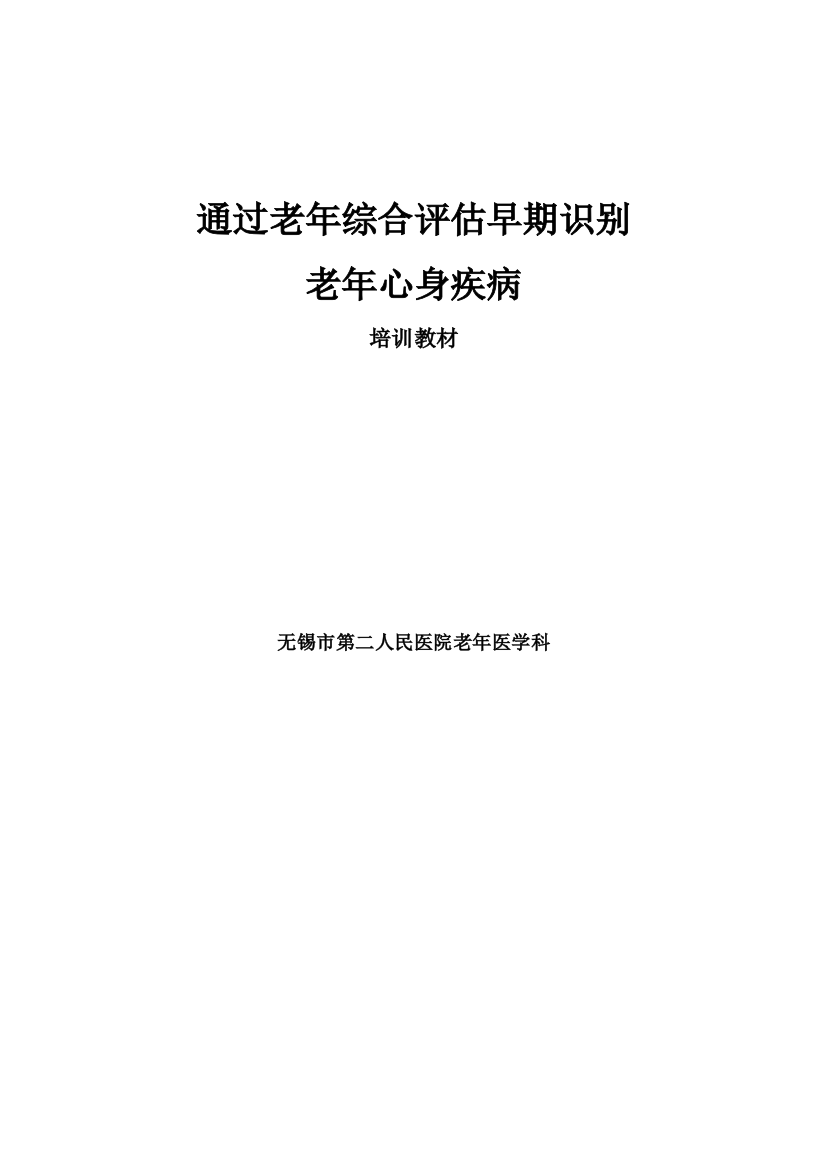 通过老年综合评估早期识别
老年心身疾病

培训教材

无锡市第二人民医院老年医学科